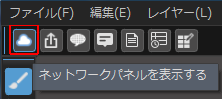 ファイル(F)　編集(E)　レイヤー(L)

ネットワークパネルを表示する